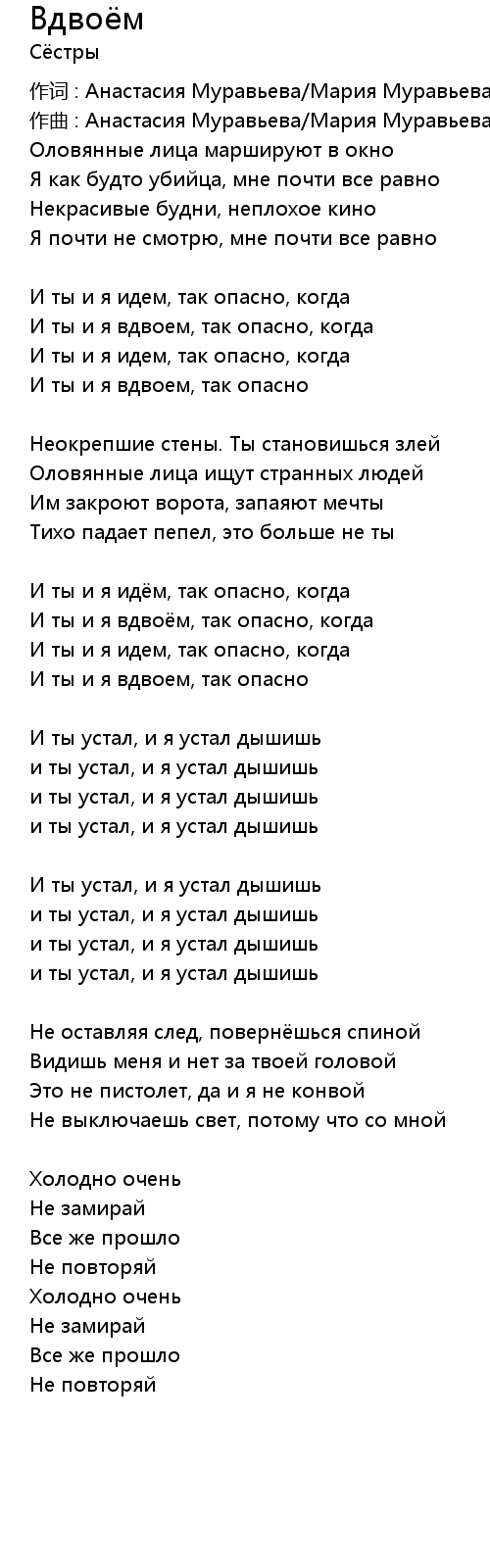 Вдвоём
Сёстры

作词 : Анастасия Муравьева/Мария Муравьева
作曲 : Анастасия Муравьева/Мария Муравьева
Оловянные лица маршируют в окно
Я как будто убийца, мне почти все равно
Некрасивые будни, неплохое кино
Я почти не смотрю, мне почти все равно

И ты и я идем, так опасно, когда
И ты и я вдвоем, так опасно, когда
И ты и я идем, так опасно, когда
И ты и я вдвоем, так опасно

Неокрепшие стены. Ты становишься злей
Оловянные лица ищут странных людей
Им закроют ворота, запаяют мечты
Тихо падает пепел, это больше не ты

И ты и я идём, так опасно, когда
И ты и я вдвоём, так опасно, когда
И ты и я идем, так опасно, когда
И ты и я вдвоем, так опасно

И ты устал, и я устал дышишь
и ты устал, и я устал дышишь
и ты устал, и я устал дышишь
и ты устал, и я устал дышишь

И ты устал, и я устал дышишь
и ты устал, и я устал дышишь
и ты устал, и я устал дышишь
и ты устал, и я устал дышишь

Не оставляя след, повернёшься спиной
Видишь меня и нет за твоей головой
Это не пистолет, да и я не конвой
Не выключаешь свет, потому что со мной

Холодно очень
Не замирай
Все же прошло
Не повторяй
Холодно очень
Не замирай
Все же прошло
Не повторяй